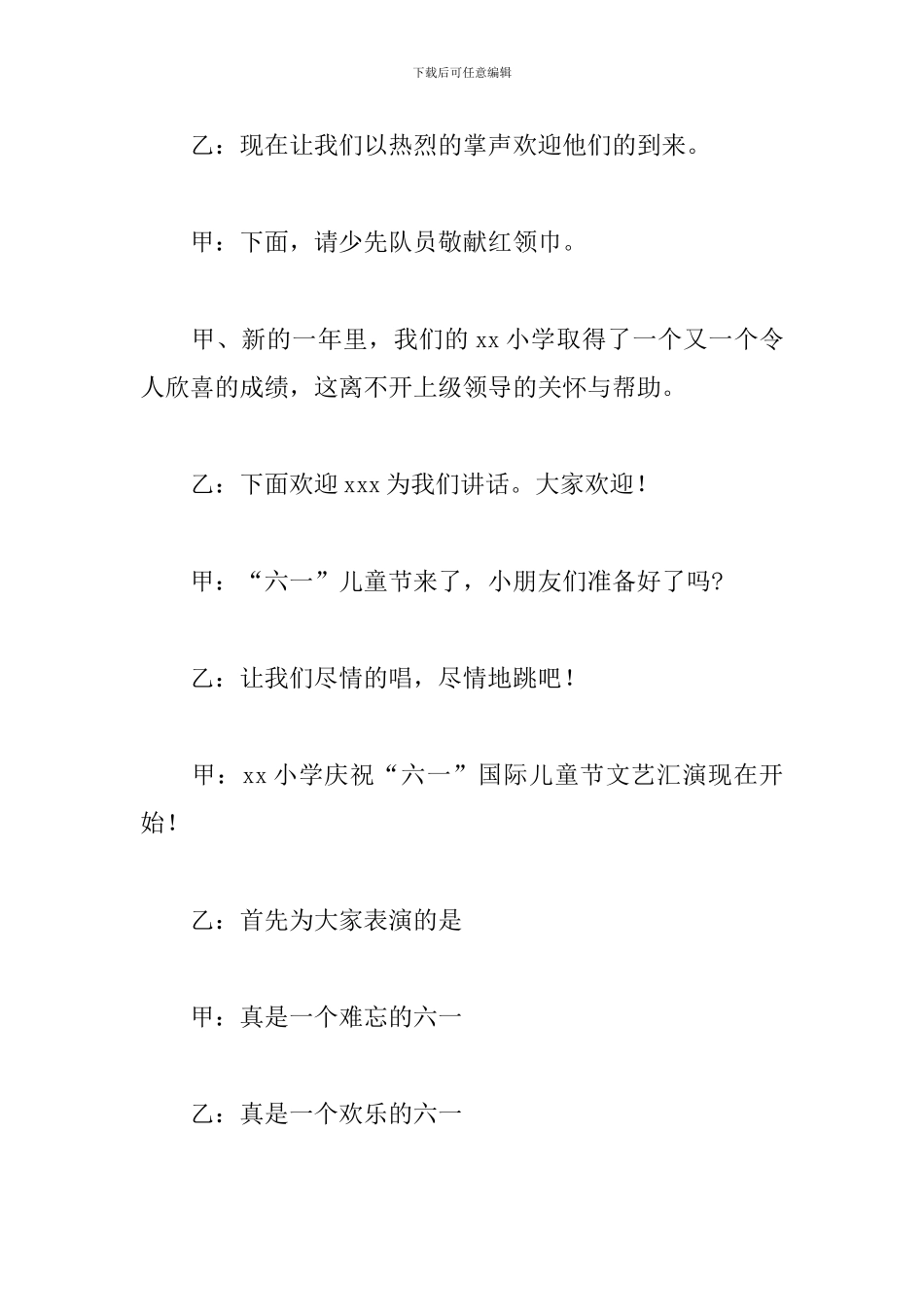 下载后可任意编辑

乙：现在让我们以热烈的掌声欢迎他们的到来。

甲：下面，请少先队员敬献红领巾。

甲、新的一年里，我们的 xx 小学取得了一个又一个令人欣喜的成绩，这离不开上级领导的关怀与帮助。

乙：下面欢迎 xxx 为我们讲话。大家欢迎！

甲：“六一”儿童节来了，小朋友们准备好了吗?

乙：让我们尽情的唱，尽情地跳吧！

甲：xx 小学庆祝“六一”国际儿童节文艺汇演现在开始！

乙：首先为大家表演的是

甲：真是一个难忘的六一

乙：真是一个欢乐的六一